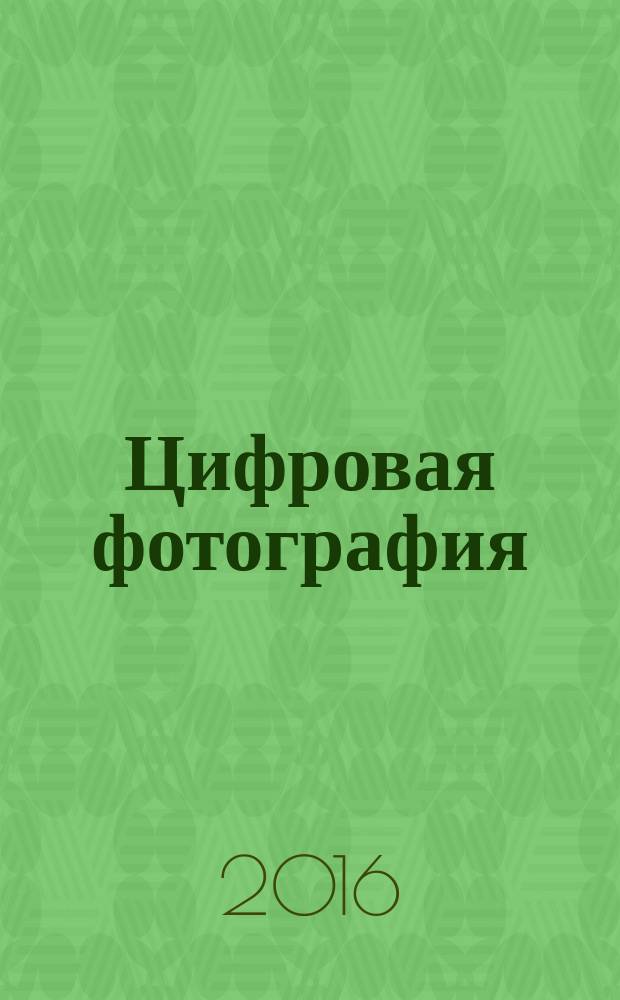 Цифровая фотография

2016